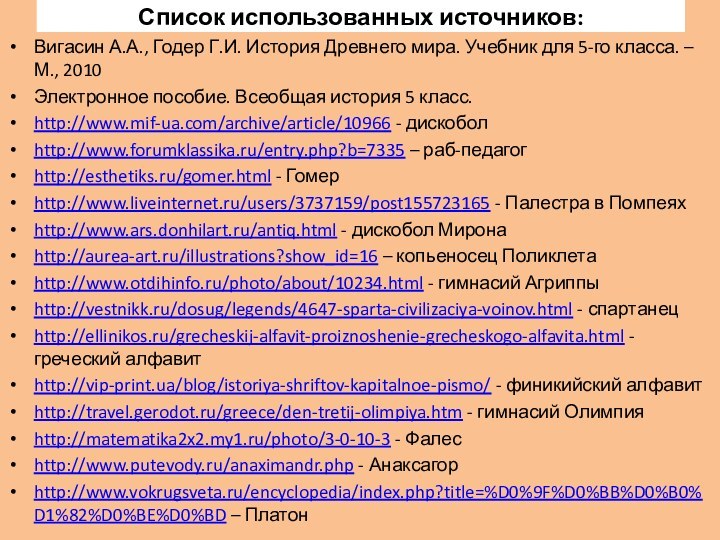 Список использованных источников:

• Вигасин А.А., Годер Г.И. История Древнего мира. Учебник для 5-го класса. – М., 2010
• Электронное пособие. Всеобщая история 5 класс.
• http://www.mif-ua.com/archive/article/10966 - дискобол
• http://www.forumklassika.ru/entry.php?b=7335 – раб-педагог
• http://esthetiks.ru/gomer.html - Гомер
• http://www.liveinternet.ru/users/3737159/post155723165 - Палестра в Помпеях
• http://www.ars.donhilart.ru/antiq.html - дискобол Мирона
• http://aurea-art.ru/illustrations?show_id=16 – копьеносец Поликлета
• http://www.otdihinfo.ru/photo/about/10234.html - гимнасий Агриппы
• http://vestnikk.ru/dosug/legends/4647-sparta-civilizaciya-voinov.html - спартанец
• http://ellinikos.ru/grecheskij-alfavit-proiznoshenie-grecheskogo-alfavita.html - греческий алфавит
• http://vip-print.ua/blog/istoriya-shriftov-kapitalnoe-pismo/ - финикийский алфавит
• http://travel.gerodot.ru/greece/den-tretij-olimpiya.htm - гимнасий Олимпия
• http://matematika2x2.my1.ru/photo/3-0-10-3 - Фалес
• http://www.putevody.ru/anaximandr.php - Анаксагор
• http://www.vokrugsveta.ru/encyclopedia/index.php?title=%D0%9F%D0%BB%D0%B0%D1%82%D0%BE%D0%BD – Платон